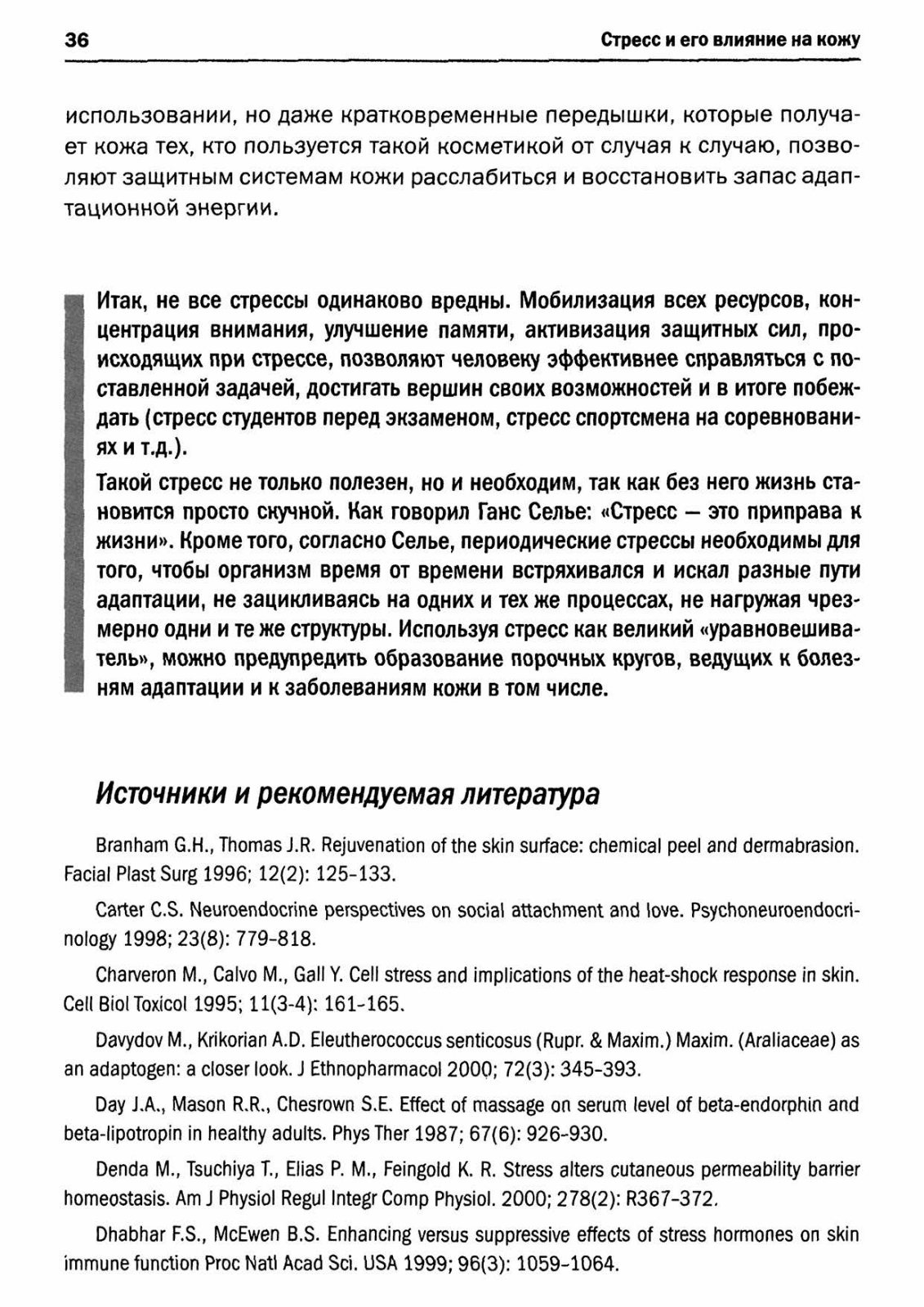 36 Стресс и его влияние на кожу

использовании, но даже кратковременные передышки, которые получает кожа тех, кто пользуется такой косметикой от случая к случаю, позволяют защитным системам кожи расслабиться и восстановить запас адаптационной энергии.

Итак, не все стрессы одинаково вредны. Мобилизация всех ресурсов, концентрация внимания, улучшение памяти, активизация защитных сил, происходящих при стрессе, позволяют человеку эффективнее справляться с поставленной задачей, достигать вершин своих возможностей и в итоге побеждать (стресс студентов перед экзаменом, стресс спортсмена на соревнованиях и т.д.).

Такой стресс не только полезен, но и необходим, так как без него жизнь становится просто скучной. Как говорил Ганс Селье: «Стресс — это приправа к жизни». Кроме того, согласно Селье, периодические стрессы необходимы для того, чтобы организм время от времени встряхивался и искал разные пути адаптации, не зацикливаясь на одних и тех же процессах, не нагружая чрезмерно одни и те же структуры. Используя стресс как великий «уравновешиватель», можно предупредить образование порочных кругов, ведущих к болезням адаптации и к заболеваниям кожи в том числе.

Источники и рекомендуемая литература

Branham G.H., Thomas J.R. Rejuvenation of the skin surface: chemical peel and dermabrasion. Facial Plast Surg 1996; 12(2): 125-133.

Carter C.S. Neuroendocrine perspectives on social attachment and love. Psychoneuroendocrinology 1998; 23(8): 779-818.

Charveron M., Calvo M., Gall Y. Cell stress and implications of the heat-shock response in skin. Cell Biol Toxicol 1995; 11(3-4): 161-165.

Davydov M., Krikorian A.D. Eleutherococcus senticosus (Rupr. & Maxim.) Maxim. (Araliaceae) as an adaptogen: a closer look. J Ethnopharmacol 2000; 72(3): 345-393.

Day J.A., Mason R.R., Chesrown S.E. Effect of massage on serum level of beta-endorphin and beta-lipotropin in healthy adults. Phys Ther 1987; 67(6): 926-930.

Denda M., Tsuchiya T., Elias P. M., Feingold K. R. Stress alters cutaneous permeability barrier homeostasis. Am J Physiol Regul Integr Comp Physiol. 2000; 278(2): R367-372.

Dhabhar F.S., McEwen B.S. Enhancing versus suppressive effects of stress hormones on skin immune function Proc Natl Acad Sci. USA 1999; 96(3): 1059-1064.